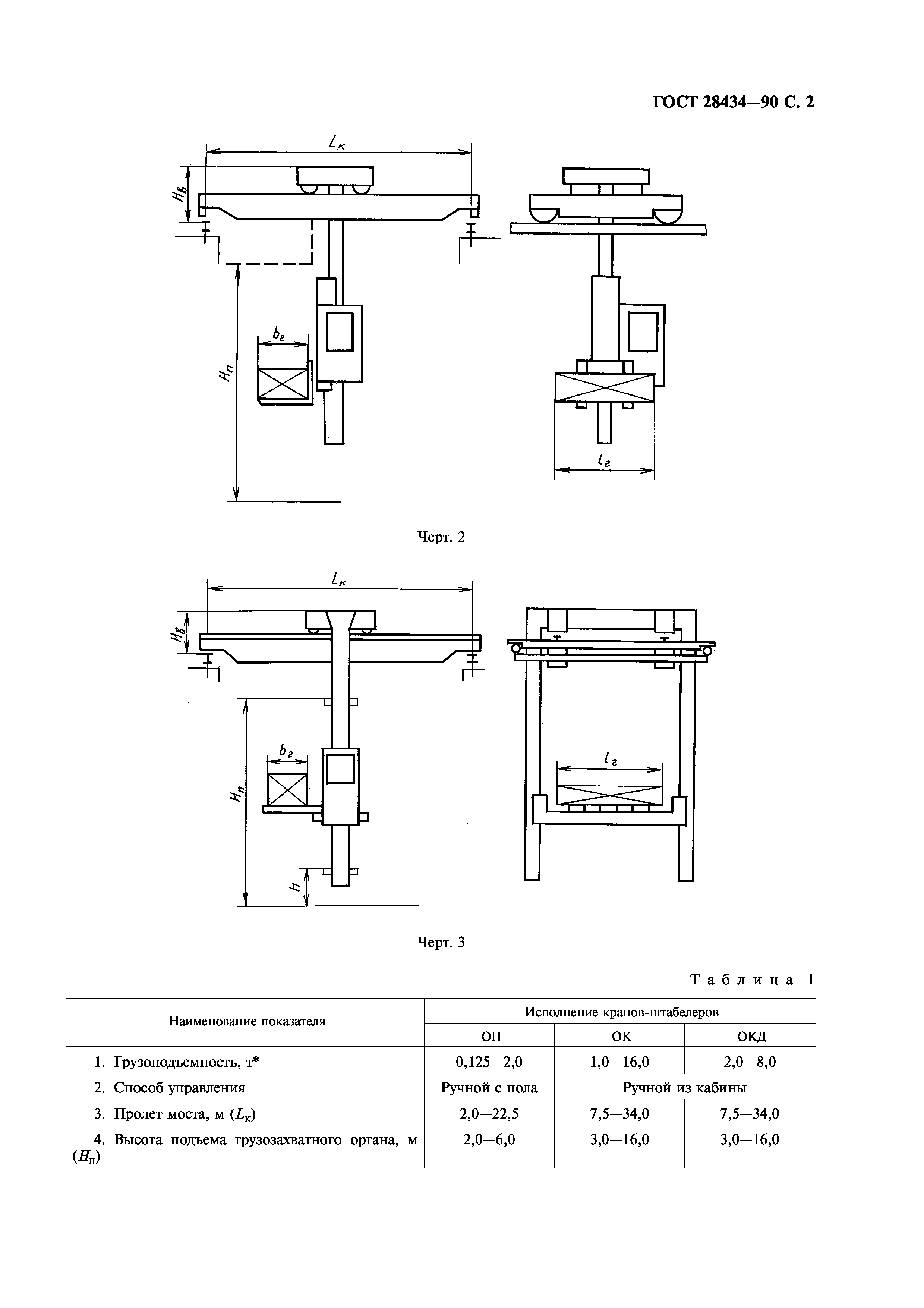 ГОСТ 28434—90 С. 2

$L_к$

$H_в$

$b_г$

$H_п$

$l_г$

Черт. 2

$L_к$

$H_в$

$b_г$

$H_п$

$h$

$l_г$

Черт. 3

Таблица 1

| Наименование показателя | Исполнение кранов-штабелеров | | |
|---|---|---|---|
| | ОП | ОК | ОКД |
| 1. Грузоподъемность, т* | 0,125—2,0 | 1,0—16,0 | 2,0—8,0 |
| 2. Способ управления | Ручной с пола | Ручной из кабины | |
| 3. Пролет моста, м ($L_к$) | 2,0—22,5 | 7,5—34,0 | 7,5—34,0 |
| 4. Высота подъема грузозахватного органа, м ($H_п$) | 2,0—6,0 | 3,0—16,0 | 3,0—16,0 |